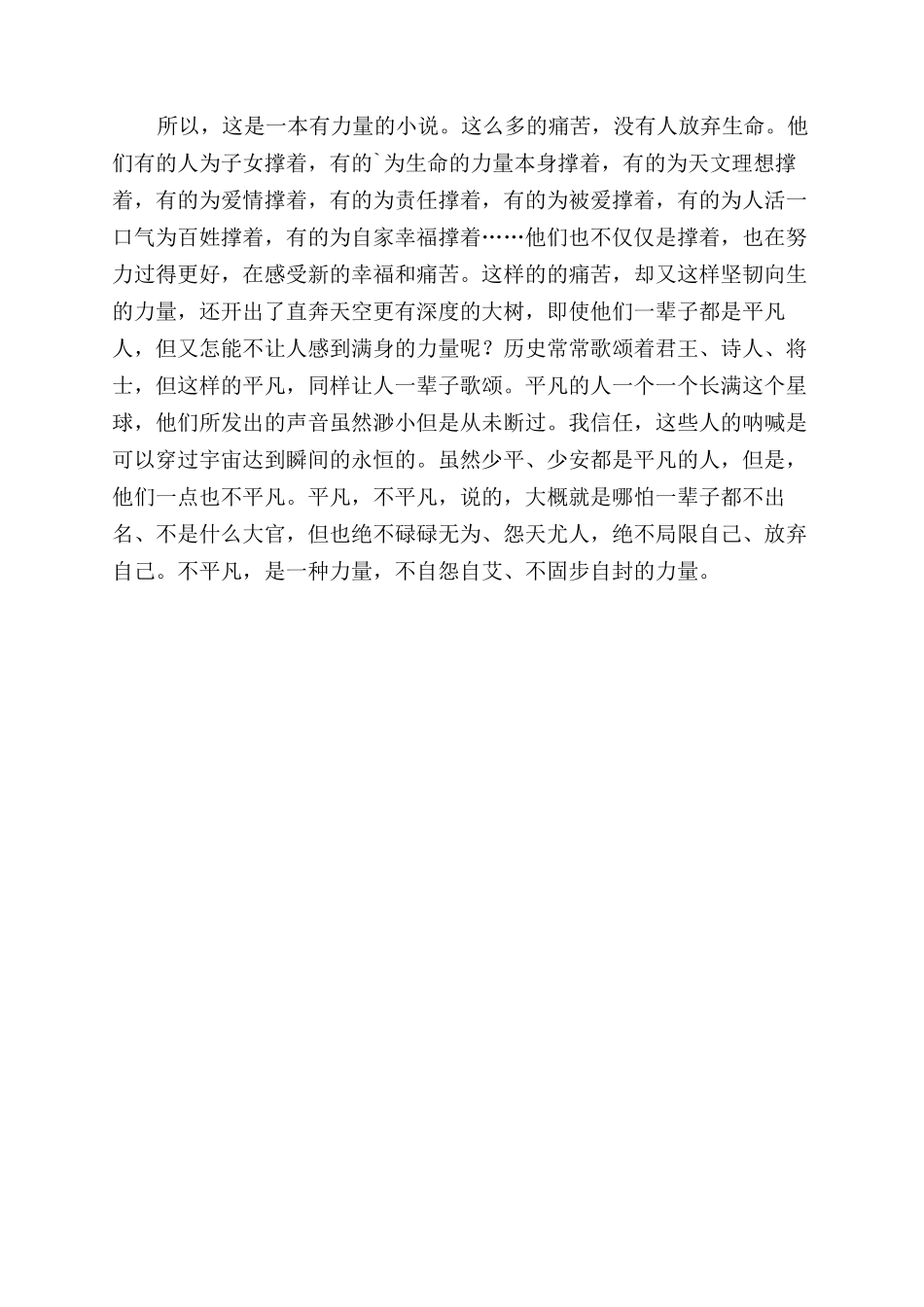 所以，这是一本有力量的小说。这么多的痛苦，没有人放弃生命。他们有的人为子女撑着，有的`为生命的力量本身撑着，有的为天文理想撑着，有的为爱情撑着，有的为责任撑着，有的为被爱撑着，有的为人活一口气为百姓撑着，有的为自家幸福撑着……他们也不仅仅是撑着，也在努力过得更好，在感受新的幸福和痛苦。这样的的痛苦，却又这样坚韧向生的力量，还开出了直奔天空更有深度的大树，即使他们一辈子都是平凡人，但又怎能不让人感到满身的力量呢？历史常常歌颂着君王、诗人、将士，但这样的平凡，同样让人一辈子歌颂。平凡的人一个一个长满这个星球，他们所发出的声音虽然渺小但是从未断过。我信任，这些人的呐喊是可以穿过宇宙达到瞬间的永恒的。虽然少平、少安都是平凡的人，但是，他们一点也不平凡。平凡，不平凡，说的，大概就是哪怕一辈子都不出名、不是什么大官，但也绝不碌碌无为、怨天尤人，绝不局限自己、放弃自己。不平凡，是一种力量，不自怨自艾、不固步自封的力量。